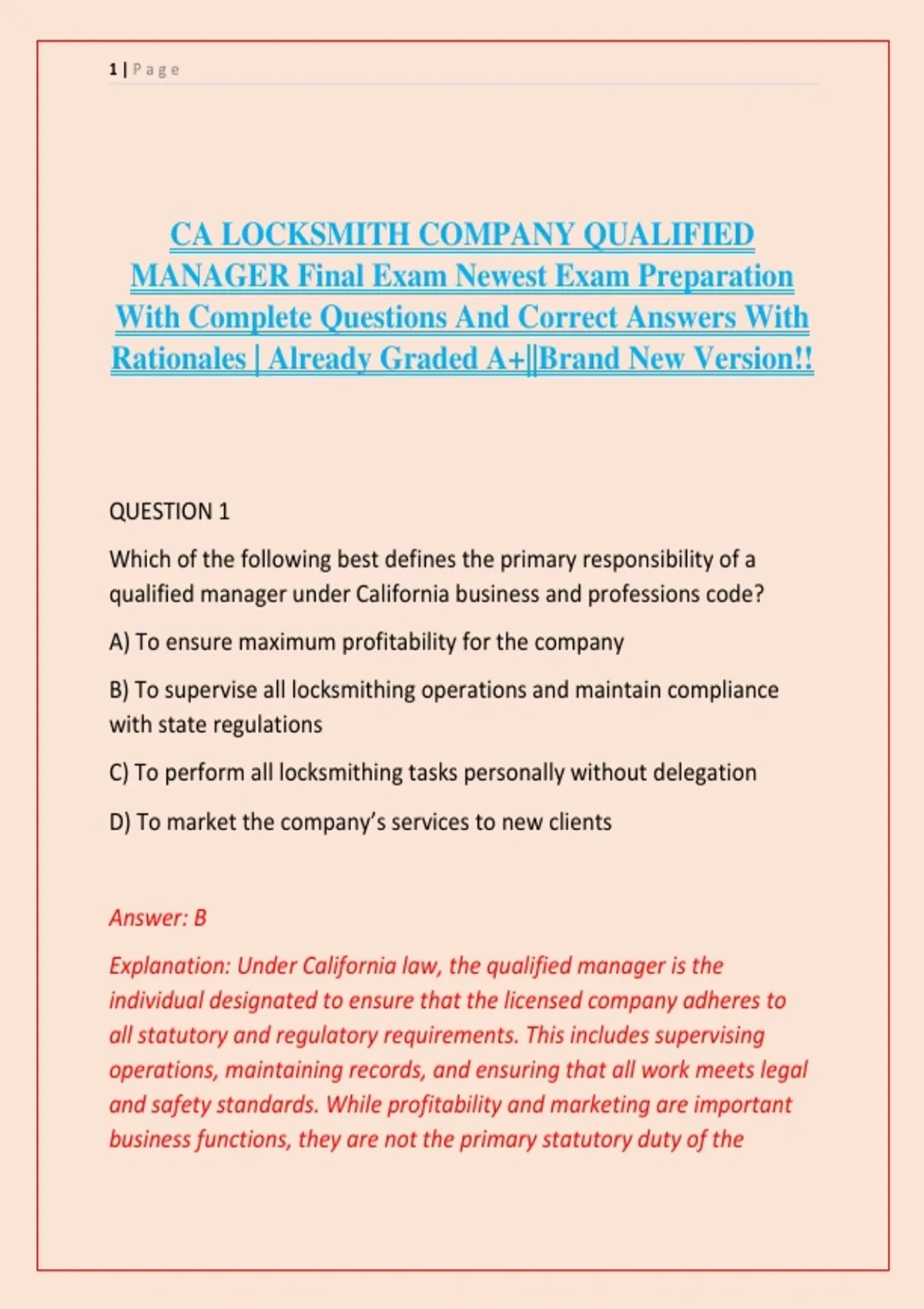 1 | Page

CA LOCKSMITH COMPANY QUALIFIED MANAGER Final Exam Newest Exam Preparation With Complete Questions And Correct Answers With Rationales | Already Graded A+||Brand New Version!!

QUESTION 1

Which of the following best defines the primary responsibility of a qualified manager under California business and professions code?

A) To ensure maximum profitability for the company

B) To supervise all locksmithing operations and maintain compliance with state regulations

C) To perform all locksmithing tasks personally without delegation

D) To market the company's services to new clients

Answer: B

Explanation: Under California law, the qualified manager is the individual designated to ensure that the licensed company adheres to all statutory and regulatory requirements. This includes supervising operations, maintaining records, and ensuring that all work meets legal and safety standards. While profitability and marketing are important business functions, they are not the primary statutory duty of the